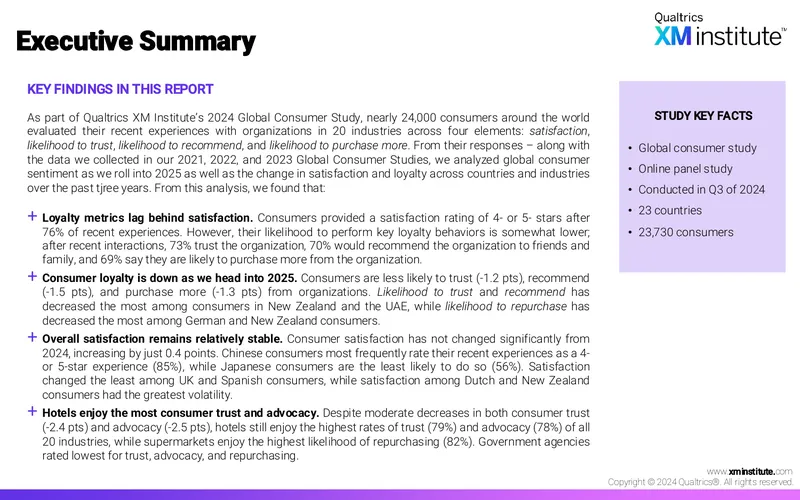 Executive Summary

Qualtrics
XM institute™

KEY FINDINGS IN THIS REPORT

As part of Qualtrics XM Institute's 2024 Global Consumer Study, nearly 24,000 consumers around the world evaluated their recent experiences with organizations in 20 industries across four elements: satisfaction, likelihood to trust, likelihood to recommend, and likelihood to purchase more. From their responses – along with the data we collected in our 2021, 2022, and 2023 Global Consumer Studies, we analyzed global consumer sentiment as we roll into 2025 as well as the change in satisfaction and loyalty across countries and industries over the past tjree years. From this analysis, we found that:

+ Loyalty metrics lag behind satisfaction. Consumers provided a satisfaction rating of 4- or 5- stars after 76% of recent experiences. However, their likelihood to perform key loyalty behaviors is somewhat lower; after recent interactions, 73% trust the organization, 70% would recommend the organization to friends and family, and 69% say they are likely to purchase more from the organization.

+ Consumer loyalty is down as we head into 2025. Consumers are less likely to trust (-1.2 pts), recommend (-1.5 pts), and purchase more (-1.3 pts) from organizations. Likelihood to trust and recommend has decreased the most among consumers in New Zealand and the UAE, while likelihood to repurchase has decreased the most among German and New Zealand consumers.

+ Overall satisfaction remains relatively stable. Consumer satisfaction has not changed significantly from 2024, increasing by just 0.4 points. Chinese consumers most frequently rate their recent experiences as a 4- or 5-star experience (85%), while Japanese consumers are the least likely to do so (56%). Satisfaction changed the least among UK and Spanish consumers, while satisfaction among Dutch and New Zealand consumers had the greatest volatility.

+ Hotels enjoy the most consumer trust and advocacy. Despite moderate decreases in both consumer trust (-2.4 pts) and advocacy (-2.5 pts), hotels still enjoy the highest rates of trust (79%) and advocacy (78%) of all 20 industries, while supermarkets enjoy the highest likelihood of repurchasing (82%). Government agencies rated lowest for trust, advocacy, and repurchasing.

STUDY KEY FACTS

• Global consumer study
• Online panel study
• Conducted in Q3 of 2024
• 23 countries
• 23,730 consumers

www.xminstitute.com
Copyright © 2024 Qualtrics®. All rights reserved.